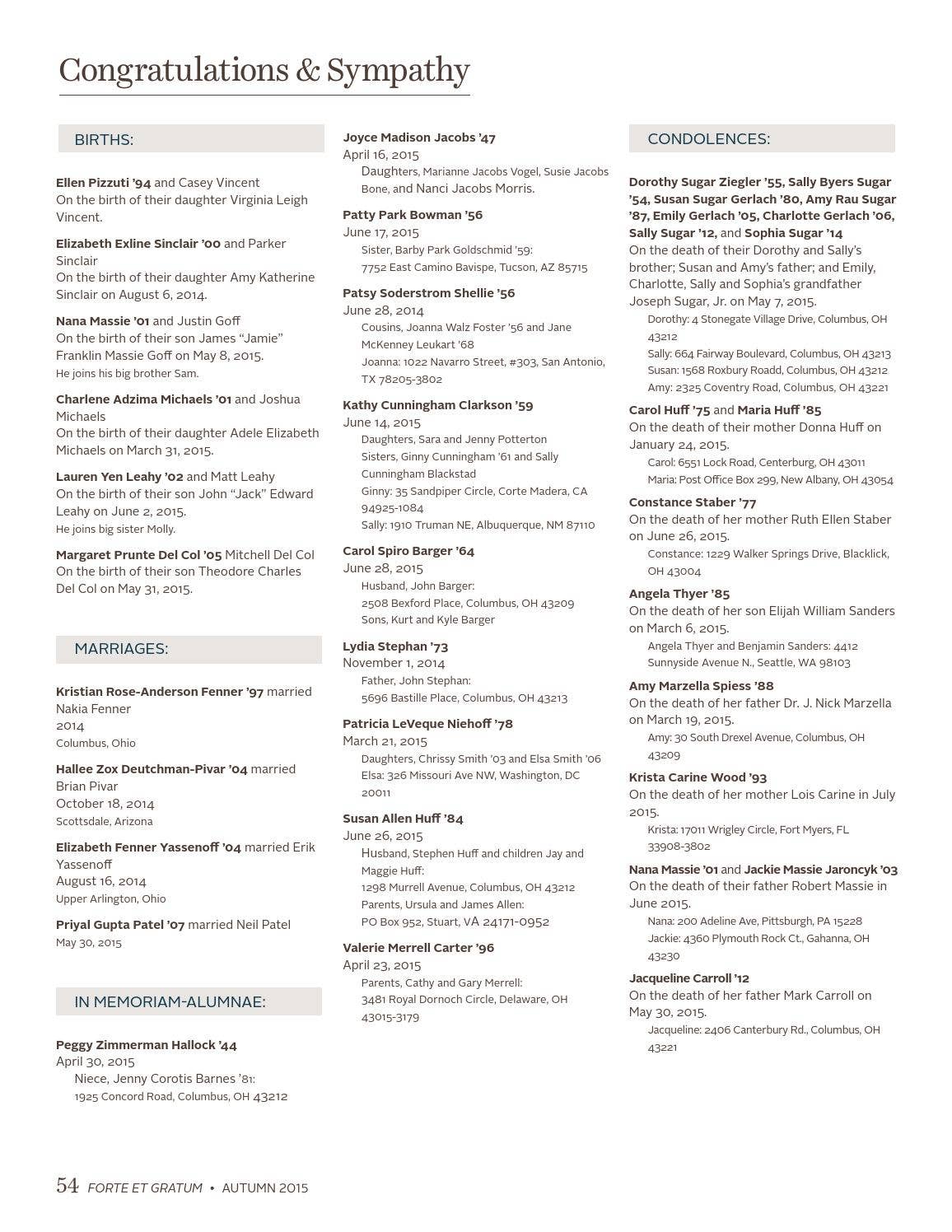 Congratulations & Sympathy

BIRTHS:

Ellen Pizzuti '94 and Casey Vincent
On the birth of their daughter Virginia Leigh Vincent.

Elizabeth Exline Sinclair '00 and Parker Sinclair
On the birth of their daughter Amy Katherine Sinclair on August 6, 2014.

Nana Massie '01 and Justin Goff
On the birth of their son James "Jamie" Franklin Massie Goff on May 8, 2015.
He joins his big brother Sam.

Charlene Adzima Michaels '01 and Joshua Michaels
On the birth of their daughter Adele Elizabeth Michaels on March 31, 2015.

Lauren Yen Leahy '02 and Matt Leahy
On the birth of their son John "Jack" Edward Leahy on June 2, 2015.
He joins big sister Molly.

Margaret Prunte Del Col '05 Mitchell Del Col
On the birth of their son Theodore Charles Del Col on May 31, 2015.

MARRIAGES:

Kristian Rose-Anderson Fenner '97 married Nakia Fenner
2014
Columbus, Ohio

Hallee Zox Deutchman-Pivar '04 married Brian Pivar
October 18, 2014
Scottsdale, Arizona

Elizabeth Fenner Yassenoff '04 married Erik Yassenoff
August 16, 2014
Upper Arlington, Ohio

Priyal Gupta Patel '07 married Neil Patel
May 30, 2015

IN MEMORIAM-ALUMNAE:

Peggy Zimmerman Hallock '44
April 30, 2015
Niece, Jenny Corotis Barnes '81:
1925 Concord Road, Columbus, OH 43212

Joyce Madison Jacobs '47
April 16, 2015
Daughters, Marianne Jacobs Vogel, Susie Jacobs Bone, and Nanci Jacobs Morris.

Patty Park Bowman '56
June 17, 2015
Sister, Barby Park Goldschmid '59:
7752 East Camino Bavispe, Tucson, AZ 85715

Patsy Soderstrom Shellie '56
June 28, 2014
Cousins, Joanna Walz Foster '56 and Jane McKenney Leukart '68
Joanna: 1022 Navarro Street, #303, San Antonio, TX 78205-3802

Kathy Cunningham Clarkson '59
June 14, 2015
Daughters, Sara and Jenny Potterton
Sisters, Ginny Cunningham '61 and Sally Cunningham Blackstad
Ginny: 35 Sandpiper Circle, Corte Madera, CA 94925-1084
Sally: 1910 Truman NE, Albuquerque, NM 87110

Carol Spiro Barger '64
June 28, 2015
Husband, John Barger:
2508 Bexford Place, Columbus, OH 43209
Sons, Kurt and Kyle Barger

Lydia Stephan '73
November 1, 2014
Father, John Stephan:
5696 Bastille Place, Columbus, OH 43213

Patricia LeVeque Niehoff '78
March 21, 2015
Daughters, Chrissy Smith '03 and Elsa Smith '06
Elsa: 326 Missouri Ave NW, Washington, DC 20011

Susan Allen Huff '84
June 26, 2015
Husband, Stephen Huff and children Jay and Maggie Huff:
1298 Murrell Avenue, Columbus, OH 43212
Parents, Ursula and James Allen:
PO Box 952, Stuart, VA 24171-0952

Valerie Merrell Carter '96
April 23, 2015
Parents, Cathy and Gary Merrell:
3481 Royal Dornoch Circle, Delaware, OH 43015-3179

CONDOLENCES:

Dorothy Sugar Ziegler '55, Sally Byers Sugar '54, Susan Sugar Gerlach '80, Amy Rau Sugar '87, Emily Gerlach '05, Charlotte Gerlach '06, Sally Sugar '12, and Sophia Sugar '14
On the death of their Dorothy and Sally's brother; Susan and Amy's father; and Emily, Charlotte, Sally and Sophia's grandfather Joseph Sugar, Jr. on May 7, 2015.
Dorothy: 4 Stonegate Village Drive, Columbus, OH 43212
Sally: 664 Fairway Boulevard, Columbus, OH 43213
Susan: 1568 Roxbury Roadd, Columbus, OH 43212
Amy: 2325 Coventry Road, Columbus, OH 43221

Carol Huff '75 and Maria Huff '85
On the death of their mother Donna Huff on January 24, 2015.
Carol: 6551 Lock Road, Centerburg, OH 43011
Maria: Post Office Box 299, New Albany, OH 43054

Constance Staber '77
On the death of her mother Ruth Ellen Staber on June 26, 2015.
Constance: 1229 Walker Springs Drive, Blacklick, OH 43004

Angela Thyer '85
On the death of her son Elijah William Sanders on March 6, 2015.
Angela Thyer and Benjamin Sanders: 4412 Sunnyside Avenue N., Seattle, WA 98103

Amy Marzella Spiess '88
On the death of her father Dr. J. Nick Marzella on March 19, 2015.
Amy: 30 South Drexel Avenue, Columbus, OH 43209

Krista Carine Wood '93
On the death of her mother Lois Carine in July 2015.
Krista: 17011 Wrigley Circle, Fort Myers, FL 33908-3802

Nana Massie '01 and Jackie Massie Jaroncyk '03
On the death of their father Robert Massie in June 2015.
Nana: 200 Adeline Ave, Pittsburgh, PA 15228
Jackie: 4360 Plymouth Rock Ct., Gahanna, OH 43230

Jacqueline Carroll '12
On the death of her father Mark Carroll on May 30, 2015.
Jacqueline: 2406 Canterbury Rd., Columbus, OH 43221

54 FORTE ET GRATUM • AUTUMN 2015